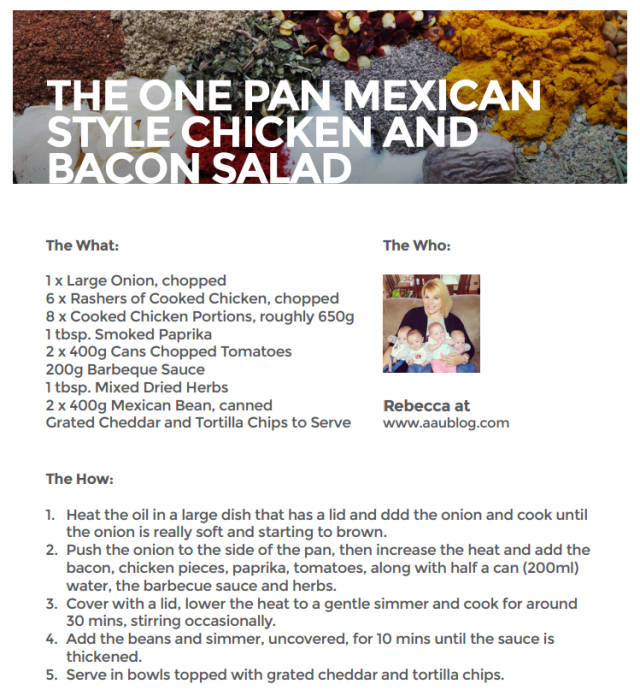 THE ONE PAN MEXICAN STYLE CHICKEN AND BACON SALAD

The What:

1 x Large Onion, chopped
6 x Rashers of Cooked Chicken, chopped
8 x Cooked Chicken Portions, roughly 650g
1 tbsp. Smoked Paprika
2 x 400g Cans Chopped Tomatoes
200g Barbeque Sauce
1 tbsp. Mixed Dried Herbs
2 x 400g Mexican Bean, canned
Grated Cheddar and Tortilla Chips to Serve

The Who:

Rebecca at
www.aaublog.com

The How:

1. Heat the oil in a large dish that has a lid and ddd the onion and cook until the onion is really soft and starting to brown.
2. Push the onion to the side of the pan, then increase the heat and add the bacon, chicken pieces, paprika, tomatoes, along with half a can (200ml) water, the barbecue sauce and herbs.
3. Cover with a lid, lower the heat to a gentle simmer and cook for around 30 mins, stirring occasionally.
4. Add the beans and simmer, uncovered, for 10 mins until the sauce is thickened.
5. Serve in bowls topped with grated cheddar and tortilla chips.